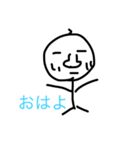 おはよ